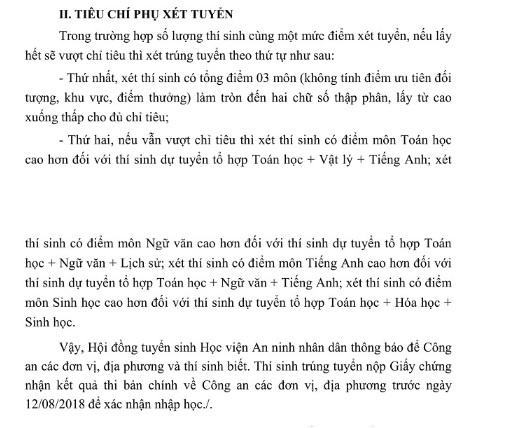 II. TIÊU CHÍ PHỤ XÉT TUYỂN

Trong trường hợp số lượng thí sinh cùng một mức điểm xét tuyển, nếu lấy hết sẽ vượt chỉ tiêu thì xét trúng tuyển theo thứ tự như sau:

- Thứ nhất, xét thí sinh có tổng điểm 03 môn (không tính điểm ưu tiên đối tượng, khu vực, điểm thưởng) làm tròn đến hai chữ số thập phân, lấy từ cao xuống thấp cho đủ chỉ tiêu;

- Thứ hai, nếu vẫn vượt chỉ tiêu thì xét thí sinh có điểm môn Toán học cao hơn đối với thí sinh dự tuyển tổ hợp Toán học + Vật lý + Tiếng Anh; xét

thí sinh có điểm môn Ngữ văn cao hơn đối với thí sinh dự tuyển tổ hợp Toán học + Ngữ văn + Lịch sử; xét thí sinh có điểm môn Tiếng Anh cao hơn đối với thí sinh dự tuyển tổ hợp Toán học + Ngữ văn + Tiếng Anh; xét thí sinh có điểm môn Sinh học cao hơn đối với thí sinh dự tuyển tổ hợp Toán học + Hóa học + Sinh học.

Vậy, Hội đồng tuyển sinh Học viện An ninh nhân dân thông báo để Công an các đơn vị, địa phương và thí sinh biết. Thí sinh trúng tuyển nộp Giấy chứng nhận kết quả thi bản chính về Công an các đơn vị, địa phương trước ngày 12/08/2018 để xác nhận nhập học./.